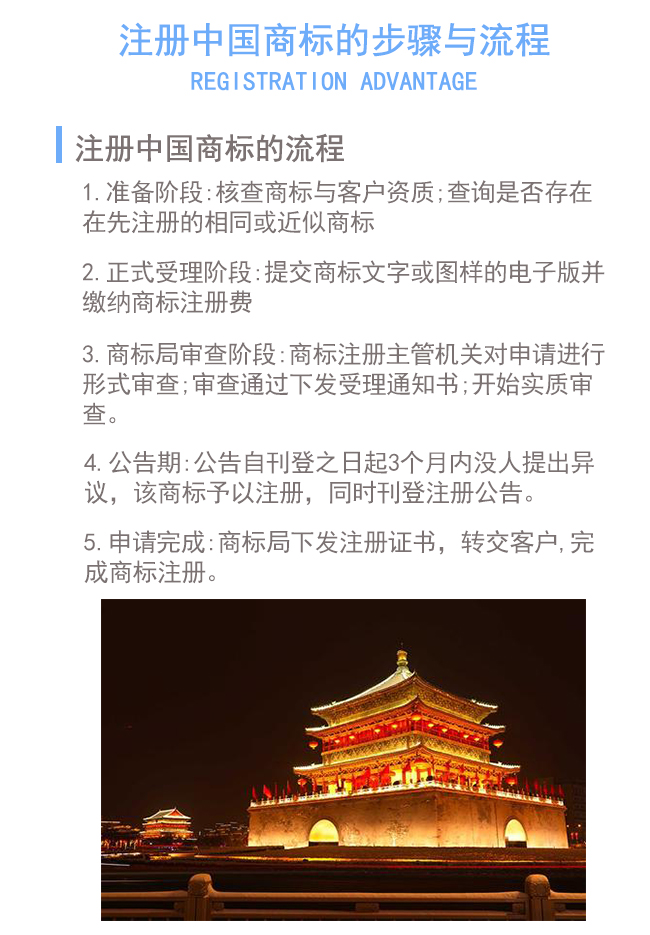 注册中国商标的步骤与流程
REGISTRATION ADVANTAGE

注册中国商标的流程

1.准备阶段:核查商标与客户资质;查询是否存在在先注册的相同或近似商标

2.正式受理阶段:提交商标文字或图样的电子版并缴纳商标注册费

3.商标局审查阶段:商标注册主管机关对申请进行形式审查;审查通过下发受理通知书;开始实质审查。

4.公告期:公告自刊登之日起3个月内没人提出异议，该商标予以注册，同时刊登注册公告。

5.申请完成:商标局下发注册证书，转交客户,完成商标注册。